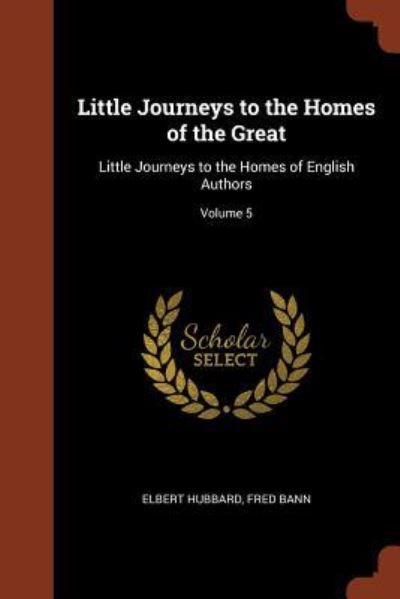 Little Journeys to the Homes of the Great

Little Journeys to the Homes of English Authors

Volume 5

Scholar
SELECT

ELBERT HUBBARD, FRED BANN